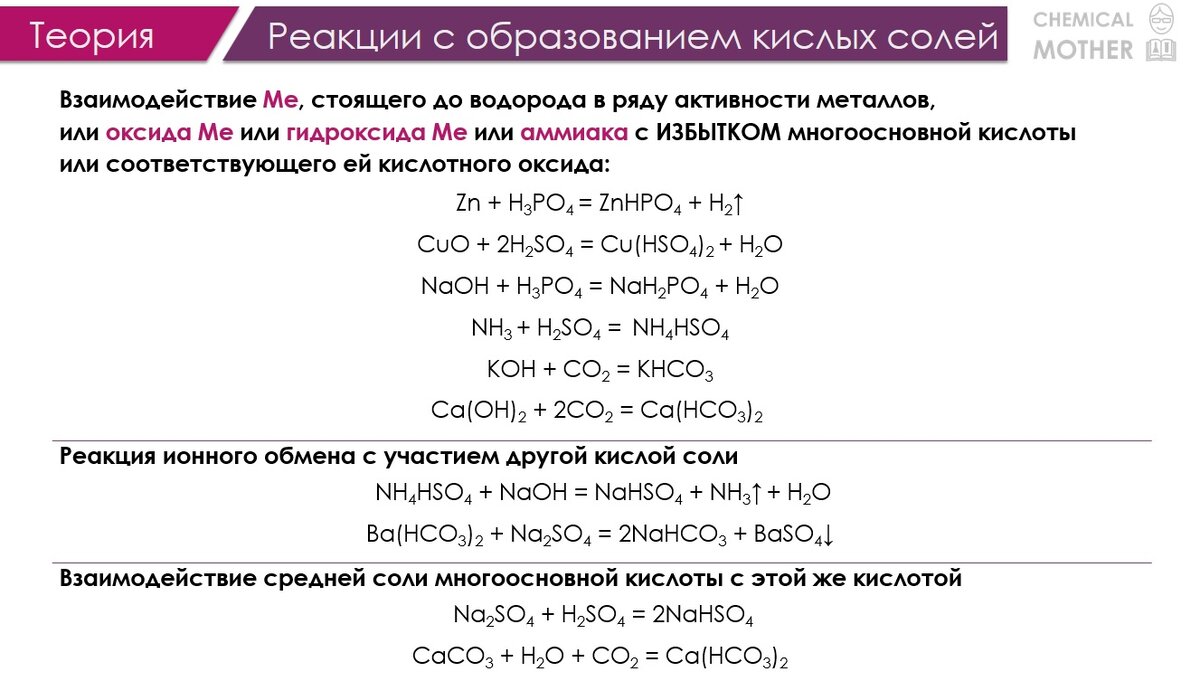 Теория

Реакции с образованием кислых солей

CHEMICAL MOTHER

Взаимодействие Ме, стоящего до водорода в ряду активности металлов, или оксида Ме или гидроксида Ме или аммиака с ИЗБЫТКОМ многоосновной кислоты или соответствующего ей кислотного оксида:

$Zn + H_3PO_4 = ZnHPO_4 + H_2\uparrow$

$CuO + 2H_2SO_4 = Cu(HSO_4)_2 + H_2O$

$NaOH + H_3PO_4 = NaH_2PO_4 + H_2O$

$NH_3 + H_2SO_4 = NH_4HSO_4$

$KOH + CO_2 = KHCO_3$

$Ca(OH)_2 + 2CO_2 = Ca(HCO_3)_2$

Реакция ионного обмена с участием другой кислой соли

$NH_4HSO_4 + NaOH = NaHSO_4 + NH_3\uparrow + H_2O$

$Ba(HCO_3)_2 + Na_2SO_4 = 2NaHCO_3 + BaSO_4\downarrow$

Взаимодействие средней соли многоосновной кислоты с этой же кислотой

$Na_2SO_4 + H_2SO_4 = 2NaHSO_4$

$CaCO_3 + H_2O + CO_2 = Ca(HCO_3)_2$